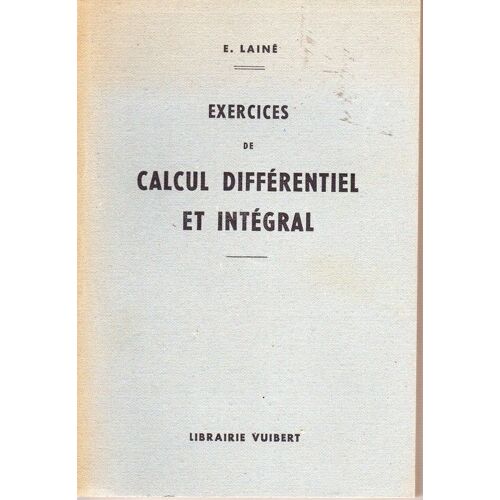 E. LAINÉ

EXERCICES

DE

CALCUL DIFFÉRENTIEL
ET INTÉGRAL

LIBRAIRIE VUIBERT